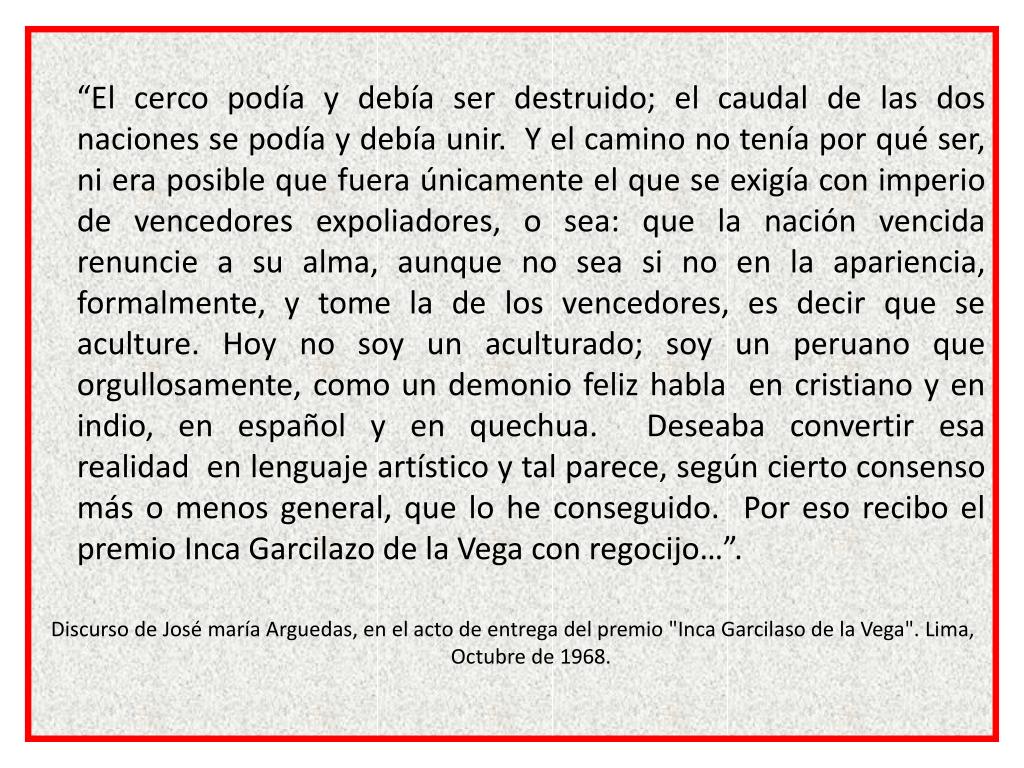 “El cerco podía y debía ser destruido; el caudal de las dos naciones se podía y debía unir. Y el camino no tenía por qué ser, ni era posible que fuera únicamente el que se exigía con imperio de vencedores expoliadores, o sea: que la nación vencida renuncie a su alma, aunque no sea si no en la apariencia, formalmente, y tome la de los vencedores, es decir que se aculture. Hoy no soy un aculturado; soy un peruano que orgullosamente, como un demonio feliz habla en cristiano y en indio, en español y en quechua. Deseaba convertir esa realidad en lenguaje artístico y tal parece, según cierto consenso más o menos general, que lo he conseguido. Por eso recibo el premio Inca Garcilazo de la Vega con regocijo…”.

Discurso de José maría Arguedas, en el acto de entrega del premio "Inca Garcilaso de la Vega". Lima, Octubre de 1968.